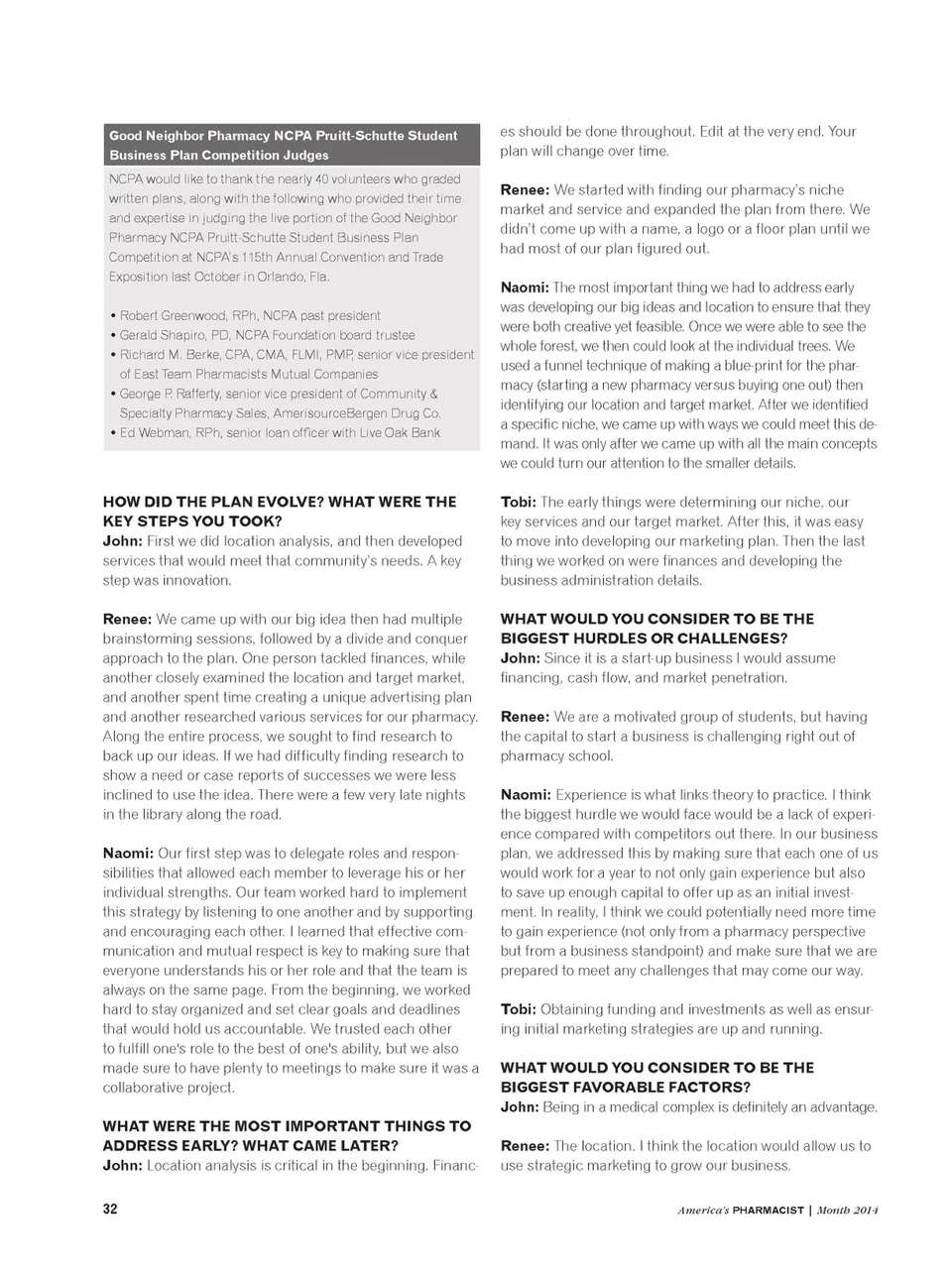 Good Neighbor Pharmacy NCPA Pruitt-Schutte Student Business Plan Competition Judges

NCPA would like to thank the nearly 40 volunteers who graded written plans, along with the following who provided their time and expertise in judging the live portion of the Good Neighbor Pharmacy NCPA Pruitt-Schutte Student Business Plan Competition at NCPA's 115th Annual Convention and Trade Exposition last October in Orlando, Fla.

• Robert Greenwood, RPh, NCPA past president
• Gerald Shapiro, PD, NCPA Foundation board trustee
• Richard M. Berke, CPA, CMA, FLMI, PMP, senior vice president of East Team Pharmacists Mutual Companies
• George P. Rafferty, senior vice president of Community & Specialty Pharmacy Sales, AmerisourceBergen Drug Co.
• Ed Webman, RPh, senior loan officer with Live Oak Bank

HOW DID THE PLAN EVOLVE? WHAT WERE THE KEY STEPS YOU TOOK?
John: First we did location analysis, and then developed services that would meet that community's needs. A key step was innovation.

Renee: We came up with our big idea then had multiple brainstorming sessions, followed by a divide and conquer approach to the plan. One person tackled finances, while another closely examined the location and target market, and another spent time creating a unique advertising plan and another researched various services for our pharmacy. Along the entire process, we sought to find research to back up our ideas. If we had difficulty finding research to show a need or case reports of successes we were less inclined to use the idea. There were a few very late nights in the library along the road.

Naomi: Our first step was to delegate roles and responsibilities that allowed each member to leverage his or her individual strengths. Our team worked hard to implement this strategy by listening to one another and by supporting and encouraging each other. I learned that effective communication and mutual respect is key to making sure that everyone understands his or her role and that the team is always on the same page. From the beginning, we worked hard to stay organized and set clear goals and deadlines that would hold us accountable. We trusted each other to fulfill one's role to the best of one's ability, but we also made sure to have plenty to meetings to make sure it was a collaborative project.

WHAT WERE THE MOST IMPORTANT THINGS TO ADDRESS EARLY? WHAT CAME LATER?
John: Location analysis is critical in the beginning. Finances should be done throughout. Edit at the very end. Your plan will change over time.

Renee: We started with finding our pharmacy's niche market and service and expanded the plan from there. We didn't come up with a name, a logo or a floor plan until we had most of our plan figured out.

Naomi: The most important thing we had to address early was developing our big ideas and location to ensure that they were both creative yet feasible. Once we were able to see the whole forest, we then could look at the individual trees. We used a funnel technique of making a blue-print for the pharmacy (starting a new pharmacy versus buying one out) then identifying our location and target market. After we identified a specific niche, we came up with ways we could meet this demand. It was only after we came up with all the main concepts we could turn our attention to the smaller details.

Tobi: The early things were determining our niche, our key services and our target market. After this, it was easy to move into developing our marketing plan. Then the last thing we worked on were finances and developing the business administration details.

WHAT WOULD YOU CONSIDER TO BE THE BIGGEST HURDLES OR CHALLENGES?
John: Since it is a start-up business I would assume financing, cash flow, and market penetration.

Renee: We are a motivated group of students, but having the capital to start a business is challenging right out of pharmacy school.

Naomi: Experience is what links theory to practice. I think the biggest hurdle we would face would be a lack of experience compared with competitors out there. In our business plan, we addressed this by making sure that each one of us would work for a year to not only gain experience but also to save up enough capital to offer up as an initial investment. In reality, I think we could potentially need more time to gain experience (not only from a pharmacy perspective but from a business standpoint) and make sure that we are prepared to meet any challenges that may come our way.

Tobi: Obtaining funding and investments as well as ensuring initial marketing strategies are up and running.

WHAT WOULD YOU CONSIDER TO BE THE BIGGEST FAVORABLE FACTORS?
John: Being in a medical complex is definitely an advantage.

Renee: The location. I think the location would allow us to use strategic marketing to grow our business.

32

America's PHARMACIST | Month 2014